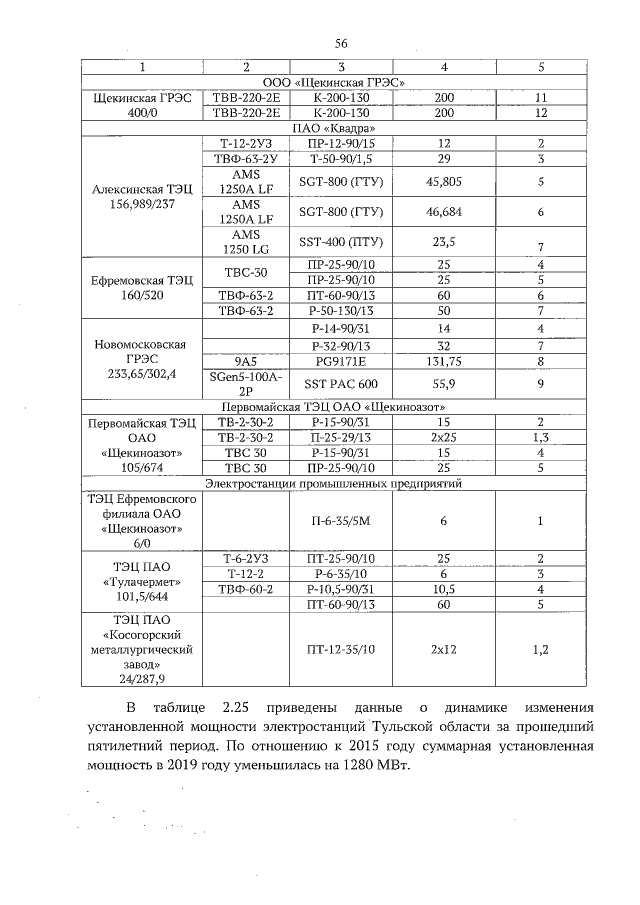 56

| 1 | 2 | 3 | 4 | 5 |
|---|---|---|---|---|
| ООО «Щекинская ГРЭС» | | | | |
| Щекинская ГРЭС 400/0 | ТВВ-220-2Е | К-200-130 | 200 | 11 |
| | ТВВ-220-2Е | К-200-130 | 200 | 12 |
| ПАО «Квадра» | | | | |
| Алексинская ТЭЦ 156,989/237 | Т-12-2УЗ | ПР-12-90/15 | 12 | 2 |
| | ТВФ-63-2У | Т-50-90/1,5 | 29 | 3 |
| | AMS 1250A LF | SGT-800 (ГТУ) | 45,805 | 5 |
| | AMS 1250A LF | SGT-800 (ГТУ) | 46,684 | 6 |
| | AMS 1250 LG | SST-400 (ПТУ) | 23,5 | 7 |
| Ефремовская ТЭЦ 160/520 | ТВС-30 | ПР-25-90/10 | 25 | 4 |
| | | ПР-25-90/10 | 25 | 5 |
| | ТВФ-63-2 | ПТ-60-90/13 | 60 | 6 |
| | ТВФ-63-2 | Р-50-130/13 | 50 | 7 |
| Новомосковская ГРЭС 233,65/302,4 | | Р-14-90/31 | 14 | 4 |
| | | Р-32-90/13 | 32 | 7 |
| | 9А5 | PG9171E | 131,75 | 8 |
| | SGen5-100A-2P | SST PAC 600 | 55,9 | 9 |
| Первомайская ТЭЦ ОАО «Щекиноазот» | | | | |
| Первомайская ТЭЦ ОАО «Щекиноазот» 105/674 | ТВ-2-30-2 | Р-15-90/31 | 15 | 2 |
| | ТВ-2-30-2 | П-25-29/13 | 2х25 | 1,3 |
| | ТВС 30 | Р-15-90/31 | 15 | 4 |
| | ТВС 30 | ПР-25-90/10 | 25 | 5 |
| Электростанции промышленных предприятий | | | | |
| ТЭЦ Ефремовского филиала ОАО «Щекиноазот» 6/0 | | П-6-35/5М | 6 | 1 |
| ТЭЦ ПАО «Тулачермет» 101,5/644 | Т-6-2УЗ | ПТ-25-90/10 | 25 | 2 |
| | Т-12-2 | Р-6-35/10 | 6 | 3 |
| | ТВФ-60-2 | Р-10,5-90/31 | 10,5 | 4 |
| | | ПТ-60-90/13 | 60 | 5 |
| ТЭЦ ПАО «Косогорский металлургический завод» 24/287,9 | | ПТ-12-35/10 | 2х12 | 1,2 |

В таблице 2.25 приведены данные о динамике изменения установленной мощности электростанций Тульской области за прошедший пятилетний период. По отношению к 2015 году суммарная установленная мощность в 2019 году уменьшилась на 1280 МВт.